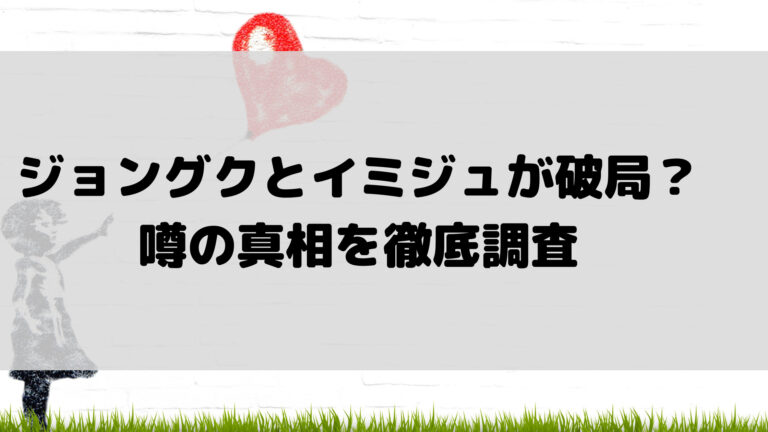 ジョングクとイミジュが破局？
噂の真相を徹底調査